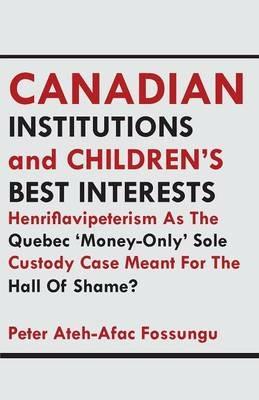 CANADIAN
INSTITUTIONS
and CHILDREN'S
BEST INTERESTS
Henriflavipeterism As The Quebec 'Money-Only' Sole Custody Case Meant For The Hall Of Shame?

Peter Ateh-Afac Fossungu